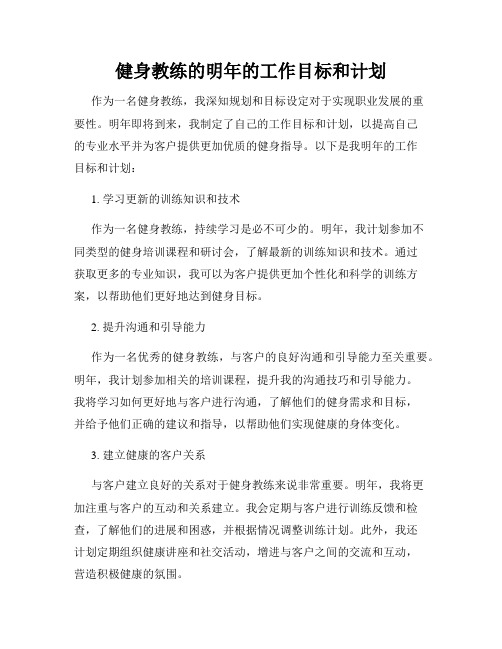 健身教练的明年的工作目标和计划

作为一名健身教练，我深知规划和目标设定对于实现职业发展的重要性。明年即将到来，我制定了自己的工作目标和计划，以提高自己的专业水平并为客户提供更加优质的健身指导。以下是我明年的工作目标和计划：

1. 学习更新的训练知识和技术

作为一名健身教练，持续学习是必不可少的。明年，我计划参加不同类型的健身培训课程和研讨会，了解最新的训练知识和技术。通过获取更多的专业知识，我可以为客户提供更加个性化和科学的训练方案，以帮助他们更好地达到健身目标。

2. 提升沟通和引导能力

作为一名优秀的健身教练，与客户的良好沟通和引导能力至关重要。明年，我计划参加相关的培训课程，提升我的沟通技巧和引导能力。我将学习如何更好地与客户进行沟通，了解他们的健身需求和目标，并给予他们正确的建议和指导，以帮助他们实现健康的身体变化。

3. 建立健康的客户关系

与客户建立良好的关系对于健身教练来说非常重要。明年，我将更加注重与客户的互动和关系建立。我会定期与客户进行训练反馈和检查，了解他们的进展和困惑，并根据情况调整训练计划。此外，我还计划定期组织健康讲座和社交活动，增进与客户之间的交流和互动，营造积极健康的氛围。